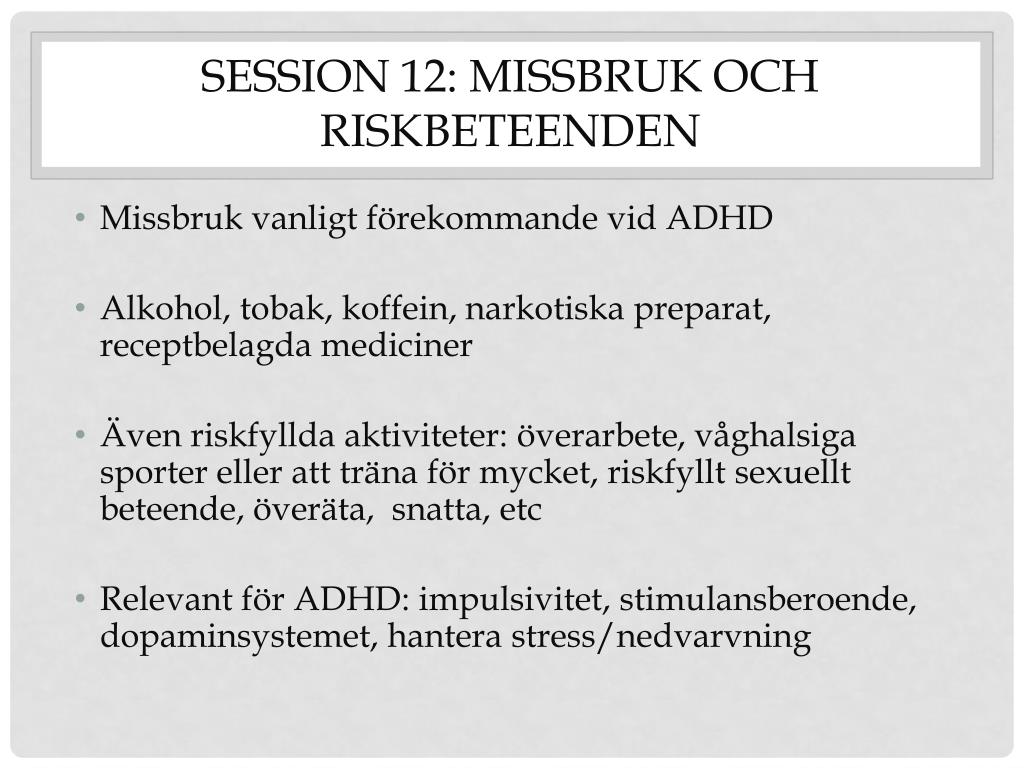 SESSION 12: MISSBRUK OCH RISKBETEENDEN

• Missbruk vanligt förekommande vid ADHD

• Alkohol, tobak, koffein, narkotiska preparat, receptbelagda mediciner

• Även riskfyllda aktiviteter: överarbete, våghalsiga sporter eller att träna för mycket, riskfyllt sexuellt beteende, överäta, snatta, etc

• Relevant för ADHD: impulsivitet, stimulansberoende, dopaminsystemet, hantera stress/nedvarvning